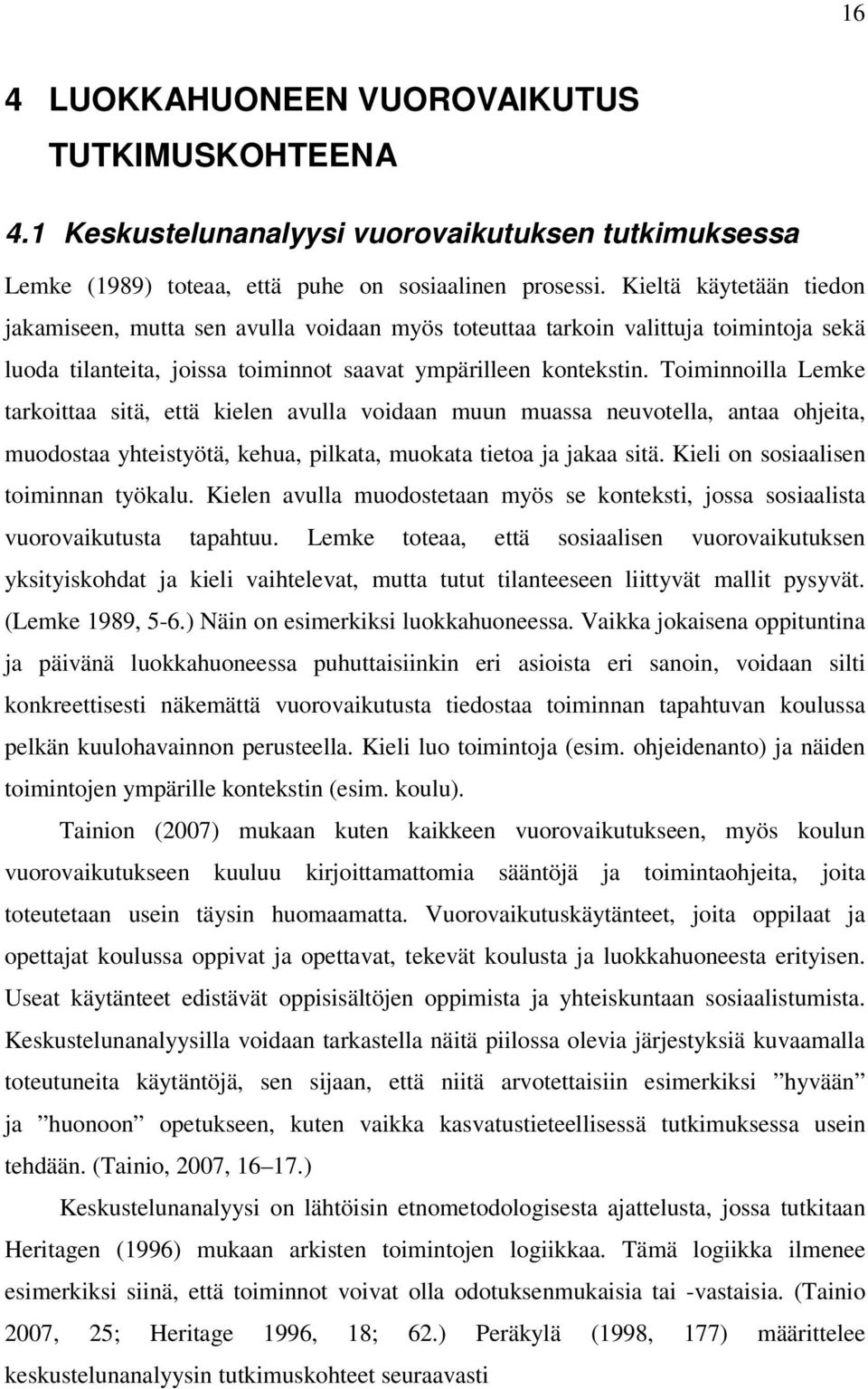 16

4 LUOKKAHUONEEN VUOROVAIKUTUS TUTKIMUSKOHTEENA

4.1 Keskustelunanalyysi vuorovaikutuksen tutkimuksessa

Lemke (1989) toteaa, että puhe on sosiaalinen prosessi. Kieltä käytetään tiedon jakamiseen, mutta sen avulla voidaan myös toteuttaa tarkoin valittuja toimintoja sekä luoda tilanteita, joissa toiminnot saavat ympärilleen kontekstin. Toiminnoilla Lemke tarkoittaa sitä, että kielen avulla voidaan muun muassa neuvotella, antaa ohjeita, muodostaa yhteistyötä, kehua, pilkata, muokata tietoa ja jakaa sitä. Kieli on sosiaalisen toiminnan työkalu. Kielen avulla muodostetaan myös se konteksti, jossa sosiaalista vuorovaikutusta tapahtuu. Lemke toteaa, että sosiaalisen vuorovaikutuksen yksityiskohdat ja kieli vaihtelevat, mutta tutut tilanteeseen liittyvät mallit pysyvät. (Lemke 1989, 5-6.) Näin on esimerkiksi luokkahuoneessa. Vaikka jokaisena oppituntina ja päivänä luokkahuoneessa puhuttaisiinkin eri asioista eri sanoin, voidaan silti konkreettisesti näkemättä vuorovaikutusta tiedostaa toiminnan tapahtuvan koulussa pelkän kuulohavainnon perusteella. Kieli luo toimintoja (esim. ohjeidenanto) ja näiden toimintojen ympärille kontekstin (esim. koulu).

Tainion (2007) mukaan kuten kaikkeen vuorovaikutukseen, myös koulun vuorovaikutukseen kuuluu kirjoittamattomia sääntöjä ja toimintaohjeita, joita toteutetaan usein täysin huomaamatta. Vuorovaikutuskäytänteet, joita oppilaat ja opettajat koulussa oppivat ja opettavat, tekevät koulusta ja luokkahuoneesta erityisen. Useat käytänteet edistävät oppisisältöjen oppimista ja yhteiskuntaan sosiaalistumista. Keskustelunanalyysilla voidaan tarkastella näitä piilossa olevia järjestyksiä kuvaamalla toteutuneita käytäntöjä, sen sijaan, että niitä arvotettaisiin esimerkiksi ”hyvään” ja ”huonoon” opetukseen, kuten vaikka kasvatustieteellisessä tutkimuksessa usein tehdään. (Tainio, 2007, 16–17.)

Keskustelunanalyysi on lähtöisin etnometodologisesta ajattelusta, jossa tutkitaan Heritagen (1996) mukaan arkisten toimintojen logiikkaa. Tämä logiikka ilmenee esimerkiksi siinä, että toiminnot voivat olla odotuksenmukaisia tai -vastaisia. (Tainio 2007, 25; Heritage 1996, 18; 62.) Peräkylä (1998, 177) määrittelee keskustelunanalyysin tutkimuskohteet seuraavasti